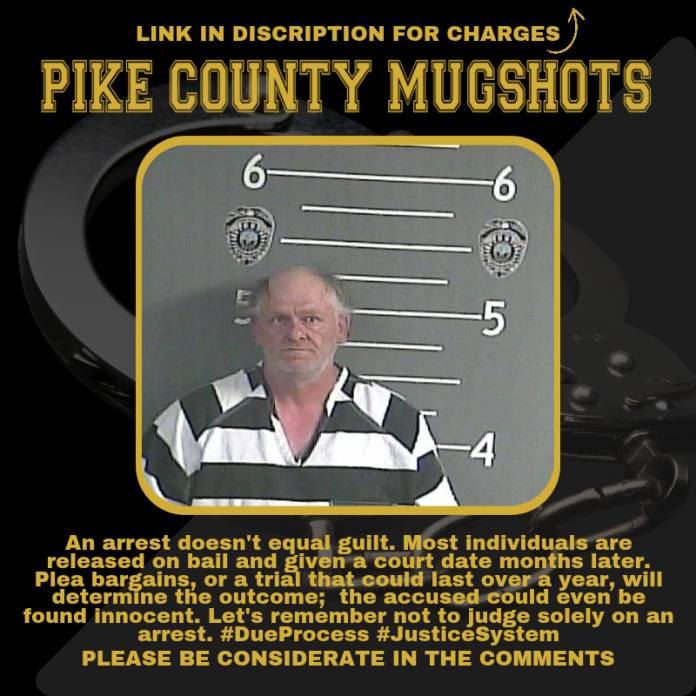 LINK IN DISCRIPTION FOR CHARGES

PIKE COUNTY MUGSHOTS

6
6
5
5
4

An arrest doesn't equal guilt. Most individuals are released on bail and given a court date months later. Plea bargains, or a trial that could last over a year, will determine the outcome; the accused could even be found innocent. Let's remember not to judge solely on an arrest. #DueProcess #JusticeSystem

PLEASE BE CONSIDERATE IN THE COMMENTS